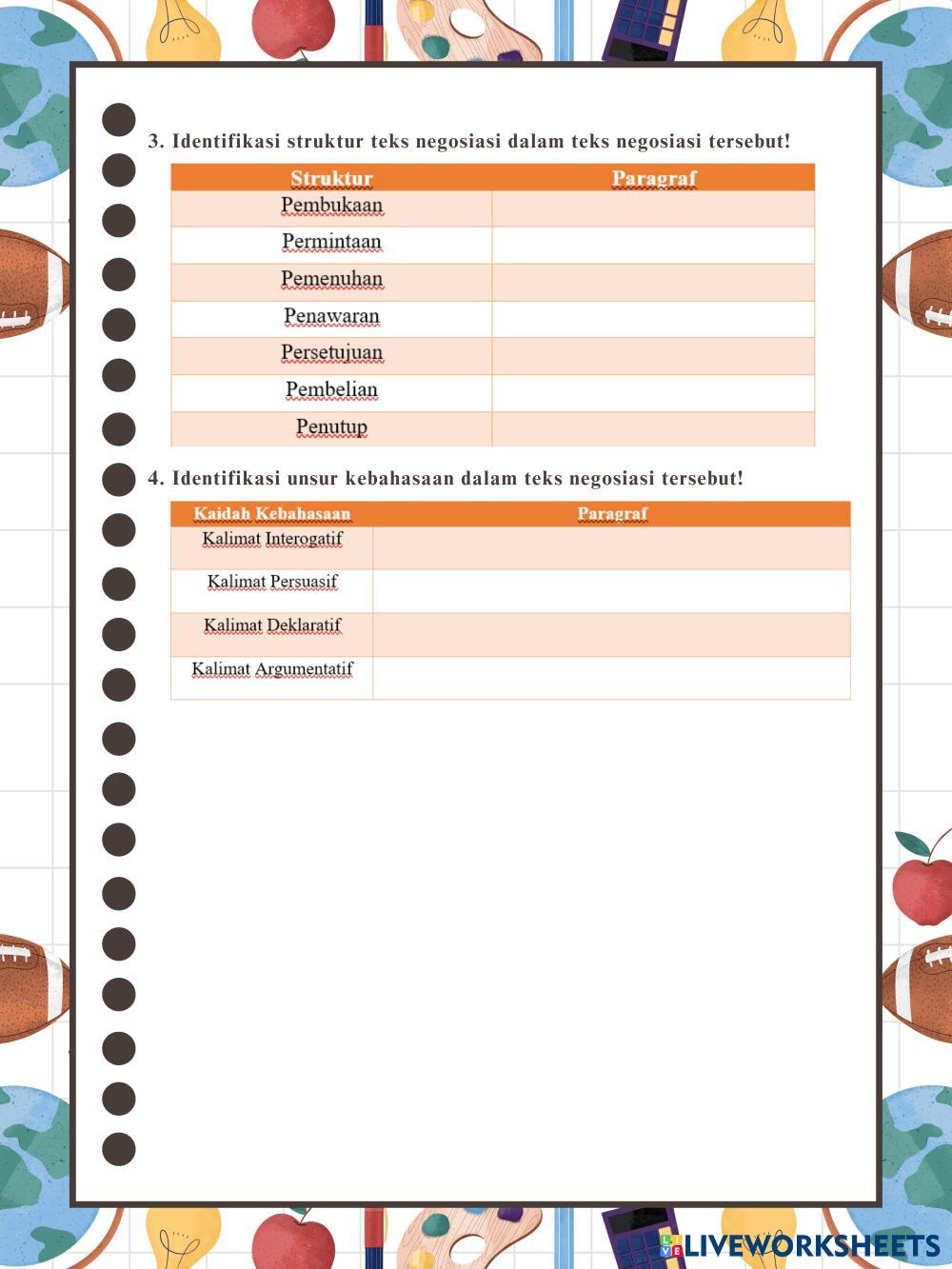 3. Identifikasi struktur teks negosiasi dalam teks negosiasi tersebut!

| Struktur | Paragraf |
|---|---|
| Pembukaan | |
| Permintaan | |
| Pemenuhan | |
| Penawaran | |
| Persetujuan | |
| Pembelian | |
| Penutup | |

4. Identifikasi unsur kebahasaan dalam teks negosiasi tersebut!

| Kaidah Kebahasaan | Paragraf |
|---|---|
| Kalimat Interogatif | |
| Kalimat Persuasif | |
| Kalimat Deklaratif | |
| Kalimat Argumentatif | |

LIVEWORKSHEETS